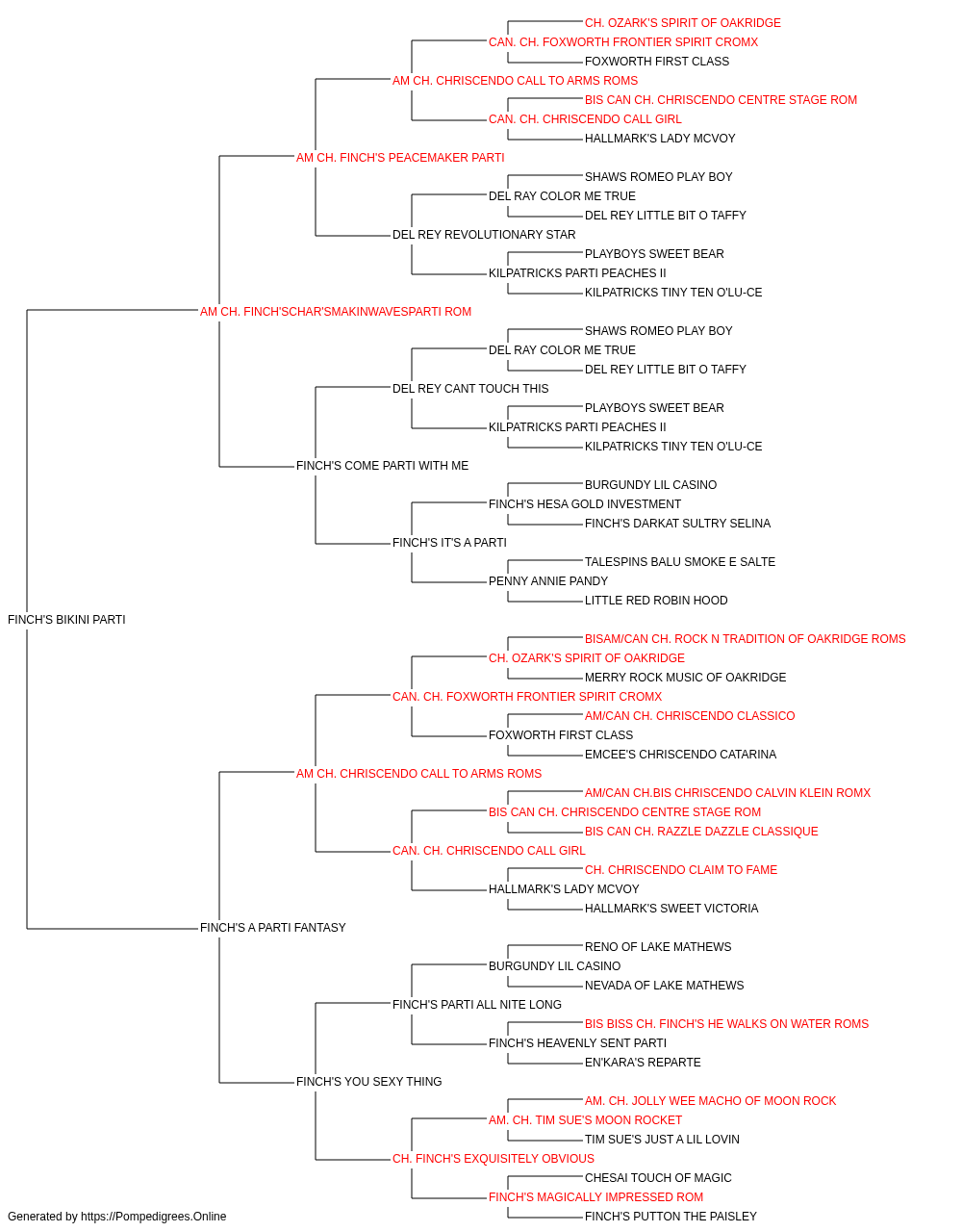 CH. OZARK'S SPIRIT OF OAKRIDGE
CAN. CH. FOXWORTH FRONTIER SPIRIT CROMX
FOXWORTH FIRST CLASS
AM CH. CHRISCENDO CALL TO ARMS ROMS
BIS CAN CH. CHRISCENDO CENTRE STAGE ROM
CAN. CH. CHRISCENDO CALL GIRL
HALLMARK'S LADY MCVOY
AM CH. FINCH'S PEACEMAKER PARTI
SHAWS ROMEO PLAY BOY
DEL RAY COLOR ME TRUE
DEL REY LITTLE BIT O TAFFY
DEL REY REVOLUTIONARY STAR
PLAYBOYS SWEET BEAR
KILPATRICKS PARTI PEACHES II
KILPATRICKS TINY TEN O'LU-CE
AM CH. FINCH'SCHAR'SMAKINWAVESPARTI ROM
SHAWS ROMEO PLAY BOY
DEL RAY COLOR ME TRUE
DEL REY LITTLE BIT O TAFFY
DEL REY CANT TOUCH THIS
PLAYBOYS SWEET BEAR
KILPATRICKS PARTI PEACHES II
KILPATRICKS TINY TEN O'LU-CE
FINCH'S COME PARTI WITH ME
BURGUNDY LIL CASINO
FINCH'S HESA GOLD INVESTMENT
FINCH'S DARKAT SULTRY SELINA
FINCH'S IT'S A PARTI
TALESPINS BALU SMOKE E SALTE
PENNY ANNIE PANDY
LITTLE RED ROBIN HOOD
FINCH'S BIKINI PARTI
BISAM/CAN CH. ROCK N TRADITION OF OAKRIDGE ROMS
CH. OZARK'S SPIRIT OF OAKRIDGE
MERRY ROCK MUSIC OF OAKRIDGE
CAN. CH. FOXWORTH FRONTIER SPIRIT CROMX
AM/CAN CH. CHRISCENDO CLASSICO
FOXWORTH FIRST CLASS
EMCEE'S CHRISCENDO CATARINA
AM CH. CHRISCENDO CALL TO ARMS ROMS
AM/CAN CH.BIS CHRISCENDO CALVIN KLEIN ROMX
BIS CAN CH. CHRISCENDO CENTRE STAGE ROM
BIS CAN CH. RAZZLE DAZZLE CLASSIQUE
CAN. CH. CHRISCENDO CALL GIRL
CH. CHRISCENDO CLAIM TO FAME
HALLMARK'S LADY MCVOY
HALLMARK'S SWEET VICTORIA
FINCH'S A PARTI FANTASY
RENO OF LAKE MATHEWS
BURGUNDY LIL CASINO
NEVADA OF LAKE MATHEWS
FINCH'S PARTI ALL NITE LONG
BIS BISS CH. FINCH'S HE WALKS ON WATER ROMS
FINCH'S HEAVENLY SENT PARTI
EN'KARA'S REPARTE
FINCH'S YOU SEXY THING
AM. CH. JOLLY WEE MACHO OF MOON ROCK
AM. CH. TIM SUE'S MOON ROCKET
TIM SUE'S JUST A LIL LOVIN
CH. FINCH'S EXQUISITELY OBVIOUS
CHESAI TOUCH OF MAGIC
FINCH'S MAGICALLY IMPRESSED ROM
FINCH'S PUTTON THE PAISLEY
Generated by https://Pompedigrees.Online